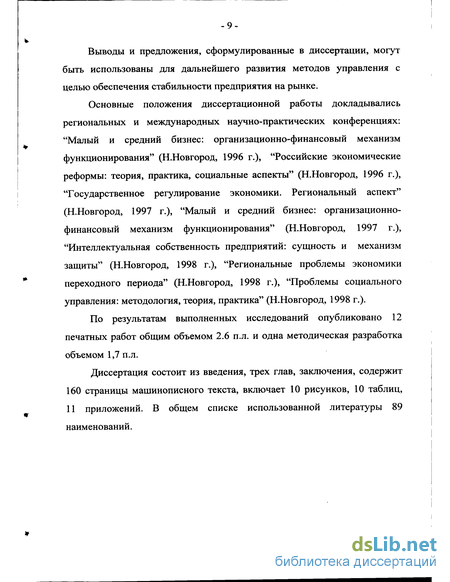 - 9 -

Выводы и предложения, сформулированные в диссертации, могут быть использованы для дальнейшего развития методов управления с целью обеспечения стабильности предприятия на рынке.

Основные положения диссертационной работы докладывались региональных и международных научно-практических конференциях: “Малый и средний бизнес: организационно-финансовый механизм функционирования” (Н.Новгород, 1996 г.), “Российские экономические реформы: теория, практика, социальные аспекты” (Н.Новгород, 1996 г.), “Государственное регулирование экономики. Региональный аспект” (Н.Новгород, 1997 г.), “Малый и средний бизнес: организационно-финансовый механизм функционирования” (Н.Новгород, 1997 г.), “Интеллектуальная собственность предприятий: сущность и механизм защиты” (Н.Новгород, 1998 г.), “Региональные проблемы экономики переходного периода” (Н.Новгород, 1998 г.), “Проблемы социального управления: методология, теория, практика” (Н.Новгород, 1998 г.).

По результатам выполненных исследований опубликовано 12 печатных работ общим объемом 2.6 п.л. и одна методическая разработка объемом 1,7 п.л.

Диссертация состоит из введения, трех глав, заключения, содержит 160 страницы машинописного текста, включает 10 рисунков, 10 таблиц, 11 приложений. В общем списке использованной литературы 89 наименований.

dsLib.net
библиотека диссертаций